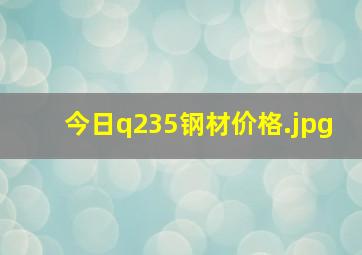 今日q235钢材价格.jpg